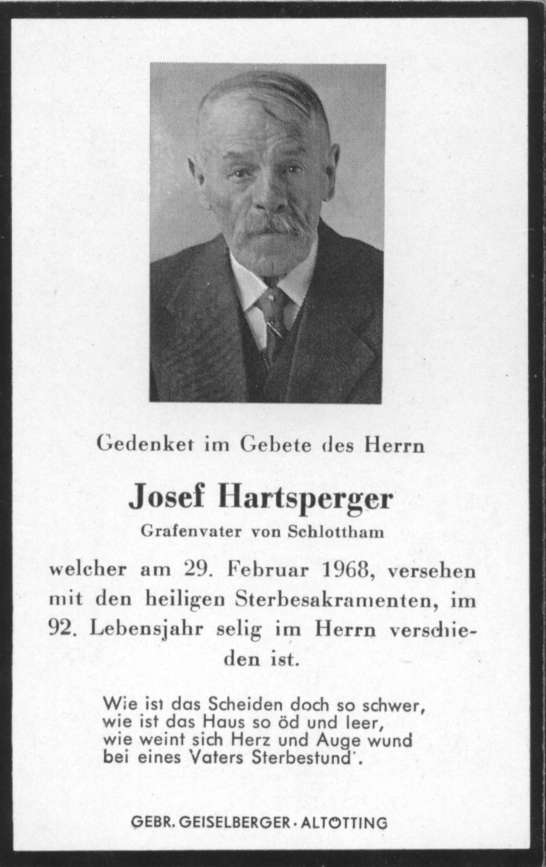 Gedenket im Gebete des Herrn

Josef Hartsperger

Grafenvater von Schlottham

welcher am 29. Februar 1968, versehen mit den heiligen Sterbesakramenten, im 92. Lebensjahr selig im Herrn verschieden ist.

Wie ist das Scheiden doch so schwer,
wie ist das Haus so öd und leer,
wie weint sich Herz und Auge wund
bei eines Vaters Sterbestund'.

GEBR. GEISELBERGER · ALTÖTTING